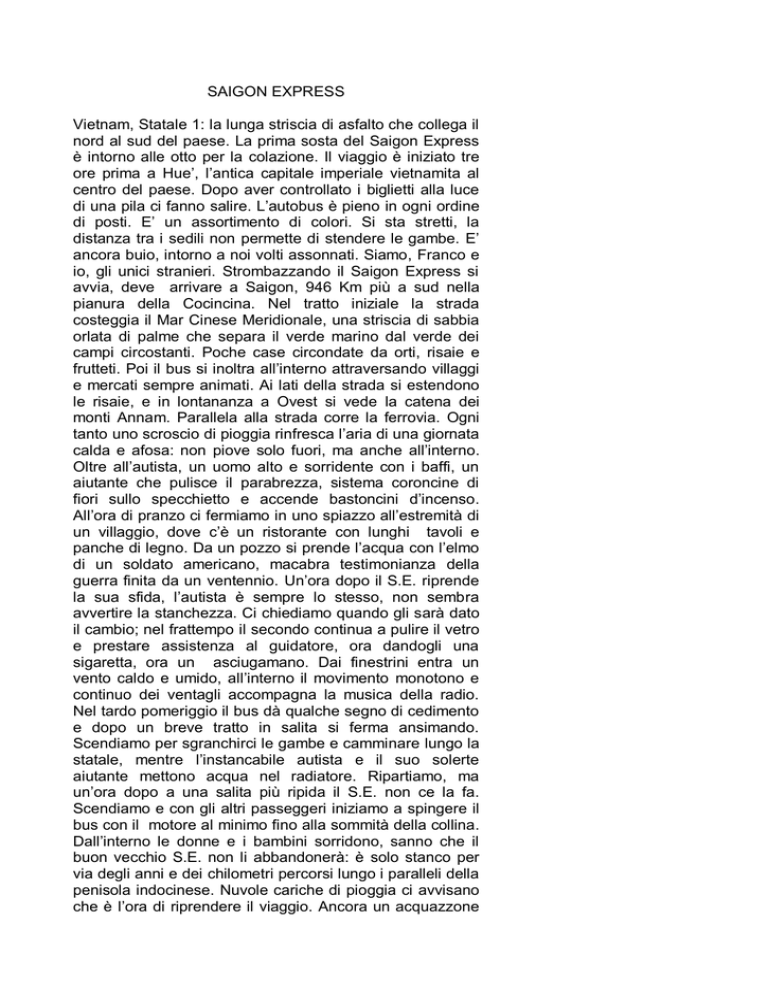 SAIGON EXPRESS

Vietnam, Statale 1: la lunga striscia di asfalto che collega il nord al sud del paese. La prima sosta del Saigon Express è intorno alle otto per la colazione. Il viaggio è iniziato tre ore prima a Hue', l'antica capitale imperiale vietnamita al centro del paese. Dopo aver controllato i biglietti alla luce di una pila ci fanno salire. L'autobus è pieno in ogni ordine di posti. E' un assortimento di colori. Si sta stretti, la distanza tra i sedili non permette di stendere le gambe. E' ancora buio, intorno a noi volti assonnati. Siamo, Franco e io, gli unici stranieri. Strombazzando il Saigon Express si avvia, deve arrivare a Saigon, 946 Km più a sud nella pianura della Cocincina. Nel tratto iniziale la strada costeggia il Mar Cinese Meridionale, una striscia di sabbia orlata di palme che separa il verde marino dal verde dei campi circostanti. Poche case circondate da orti, risaie e frutteti. Poi il bus si inoltra all'interno attraversando villaggi e mercati sempre animati. Ai lati della strada si estendono le risaie, e in lontananza a Ovest si vede la catena dei monti Annam. Parallela alla strada corre la ferrovia. Ogni tanto uno scroscio di pioggia rinfresca l'aria di una giornata calda e afosa: non piove solo fuori, ma anche all'interno. Oltre all'autista, un uomo alto e sorridente con i baffi, un aiutante che pulisce il parabrezza, sistema coroncine di fiori sullo specchietto e accende bastoncini d'incenso. All'ora di pranzo ci fermiamo in uno spiazzo all'estremità di un villaggio, dove c'è un ristorante con lunghi tavoli e panche di legno. Da un pozzo si prende l'acqua con l'elmo di un soldato americano, macabra testimonianza della guerra finita da un ventennio. Un'ora dopo il S.E. riprende la sua sfida, l'autista è sempre lo stesso, non sembra avvertire la stanchezza. Ci chiediamo quando gli sarà dato il cambio; nel frattempo il secondo continua a pulire il vetro e prestare assistenza al guidatore, ora dandogli una sigaretta, ora un asciugamano. Dai finestrini entra un vento caldo e umido, all'interno il movimento monotono e continuo dei ventagli accompagna la musica della radio. Nel tardo pomeriggio il bus dà qualche segno di cedimento e dopo un breve tratto in salita si ferma ansimando. Scendiamo per sgranchirci le gambe e camminare lungo la statale, mentre l'instancabile autista e il suo solerte aiutante mettono acqua nel radiatore. Ripartiamo, ma un'ora dopo a una salita più ripida il S.E. non ce la fa. Scendiamo e con gli altri passeggeri iniziamo a spingere il bus con il motore al minimo fino alla sommità della collina. Dall'interno le donne e i bambini sorridono, sanno che il buon vecchio S.E. non li abbandonerà: è solo stanco per via degli anni e dei chilometri percorsi lungo i paralleli della penisola indocinese. Nuvole cariche di pioggia ci avvisano che è l'ora di riprendere il viaggio. Ancora un acquazzone